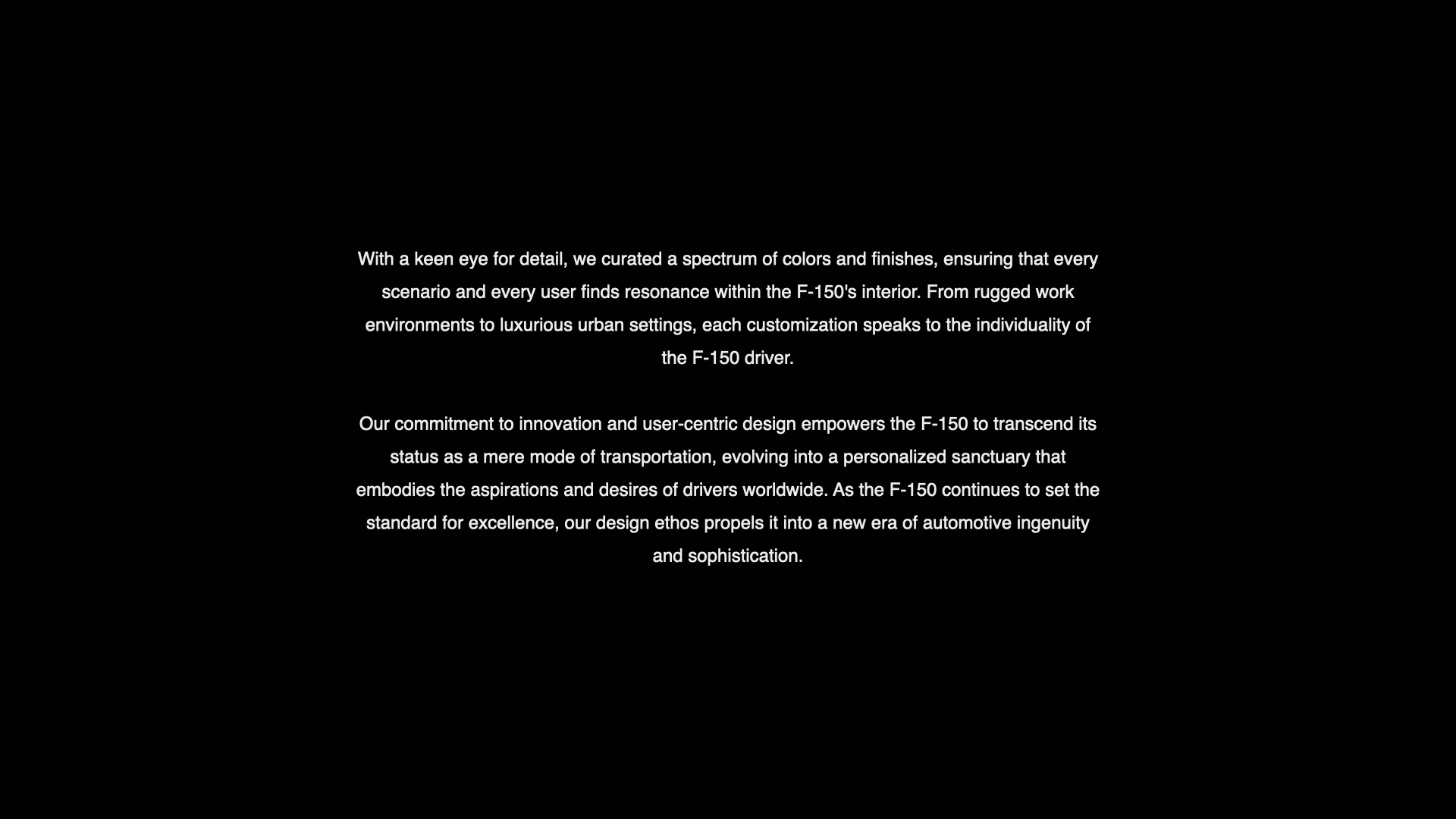 With a keen eye for detail, we curated a spectrum of colors and finishes, ensuring that every scenario and every user finds resonance within the F-150's interior. From rugged work environments to luxurious urban settings, each customization speaks to the individuality of the F-150 driver.

Our commitment to innovation and user-centric design empowers the F-150 to transcend its status as a mere mode of transportation, evolving into a personalized sanctuary that embodies the aspirations and desires of drivers worldwide. As the F-150 continues to set the standard for excellence, our design ethos propels it into a new era of automotive ingenuity and sophistication.